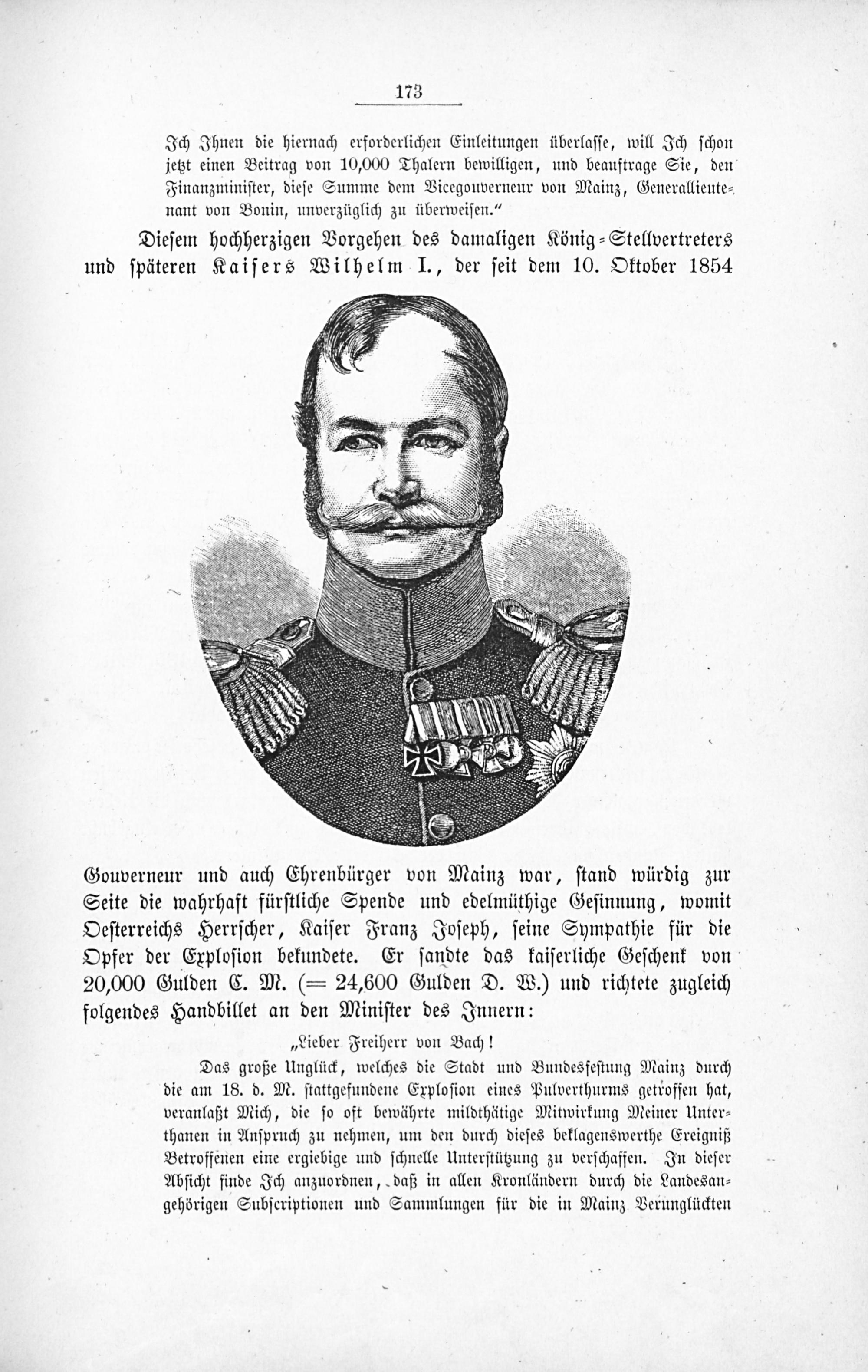 173

Ich Ihnen die hiernach erforderlichen Einleitungen überlasse, will Ich schon jetzt einen Beitrag von 10,000 Thalern bewilligen, und beauftrage Sie, den Finanzminister, diese Summe dem Vicegouverneur von Mainz, Generallieutenant von Bonin, unverzüglich zu überweisen."

Diesem hochherzigen Vorgehen des damaligen König-Stellvertreters und späteren Kaisers Wilhelm I., der seit dem 10. Oktober 1854 Gouverneur und auch Ehrenbürger von Mainz war, stand würdig zur Seite die wahrhaft fürstliche Spende und edelmüthige Gesinnung, womit Oesterreichs Herrscher, Kaiser Franz Joseph, seine Sympathie für die Opfer der Explosion bekundete. Er sandte das kaiserliche Geschenk von 20,000 Gulden C. M. (= 24,600 Gulden D. W.) und richtete zugleich folgendes Handbillet an den Minister des Innern:

„Lieber Freiherr von Bach!

Das große Unglück, welches die Stadt und Bundesfestung Mainz durch die am 18. d. M. stattgefundene Explosion eines Pulverthurms getroffen hat, veranlaßt Mich, die so oft bewährte mildthätige Mitwirkung Meiner Unterthanen in Anspruch zu nehmen, um den durch dieses beklagenswerthe Ereigniß Betroffenen eine ergiebige und schnelle Unterstützung zu verschaffen. In dieser Absicht finde Ich anzuordnen, daß in allen Kronländern durch die Landesangehörigen Subscriptionen und Sammlungen für die in Mainz Verunglückten